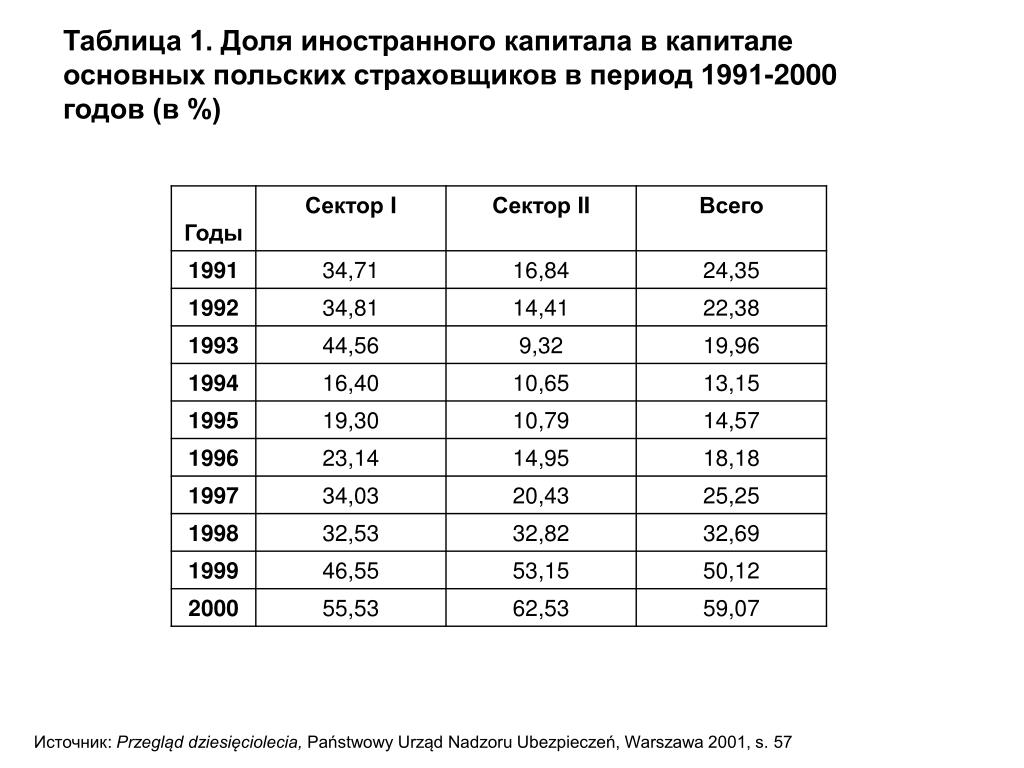 Таблица 1. Доля иностранного капитала в капитале основных польских страховщиков в период 1991-2000 годов (в %)

| Годы | Сектор I | Сектор II | Всего |
|---|---|---|---|
| 1991 | 34,71 | 16,84 | 24,35 |
| 1992 | 34,81 | 14,41 | 22,38 |
| 1993 | 44,56 | 9,32 | 19,96 |
| 1994 | 16,40 | 10,65 | 13,15 |
| 1995 | 19,30 | 10,79 | 14,57 |
| 1996 | 23,14 | 14,95 | 18,18 |
| 1997 | 34,03 | 20,43 | 25,25 |
| 1998 | 32,53 | 32,82 | 32,69 |
| 1999 | 46,55 | 53,15 | 50,12 |
| 2000 | 55,53 | 62,53 | 59,07 |

Источник: Przegląd dziesięciolecia, Państwowy Urząd Nadzoru Ubezpieczeń, Warszawa 2001, s. 57